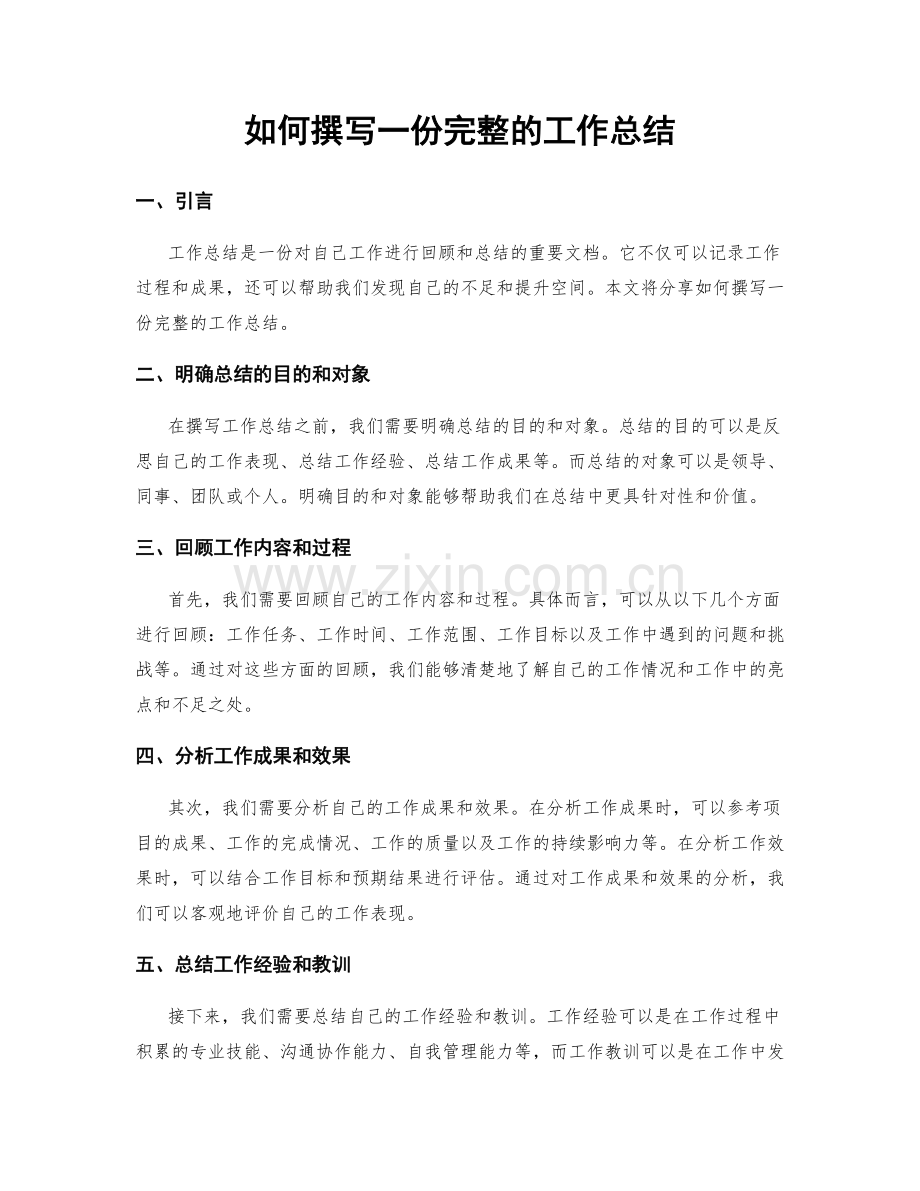 如何撰写一份完整的工作总结

一、引言

工作总结是一份对自己工作进行回顾和总结的重要文档。它不仅可以记录工作过程和成果，还可以帮助我们发现自己的不足和提升空间。本文将分享如何撰写一份完整的工作总结。

二、明确总结的目的和对象

在撰写工作总结之前，我们需要明确总结的目的和对象。总结的目的可以是反思自己的工作表现、总结工作经验、总结工作成果等。而总结的对象可以是领导、同事、团队或个人。明确目的和对象能够帮助我们在总结中更具针对性和价值。

三、回顾工作内容和过程

首先，我们需要回顾自己的工作内容和过程。具体而言，可以从以下几个方面进行回顾：工作任务、工作时间、工作范围、工作目标以及工作中遇到的问题和挑战等。通过对这些方面的回顾，我们能够清楚地了解自己的工作情况和工作中的亮点和不足之处。

四、分析工作成果和效果

其次，我们需要分析自己的工作成果和效果。在分析工作成果时，可以参考项目的成果、工作的完成情况、工作的质量以及工作的持续影响力等。在分析工作效果时，可以结合工作目标和预期结果进行评估。通过对工作成果和效果的分析，我们可以客观地评价自己的工作表现。

五、总结工作经验和教训

接下来，我们需要总结自己的工作经验和教训。工作经验可以是在工作过程中积累的专业技能、沟通协作能力、自我管理能力等，而工作教训可以是在工作中发

www.zixin.com.cn